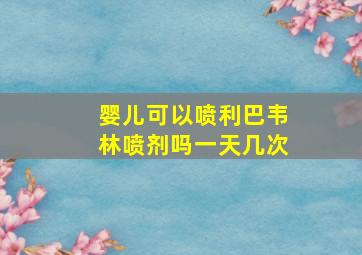 婴儿可以喷利巴韦林喷剂吗一天几次